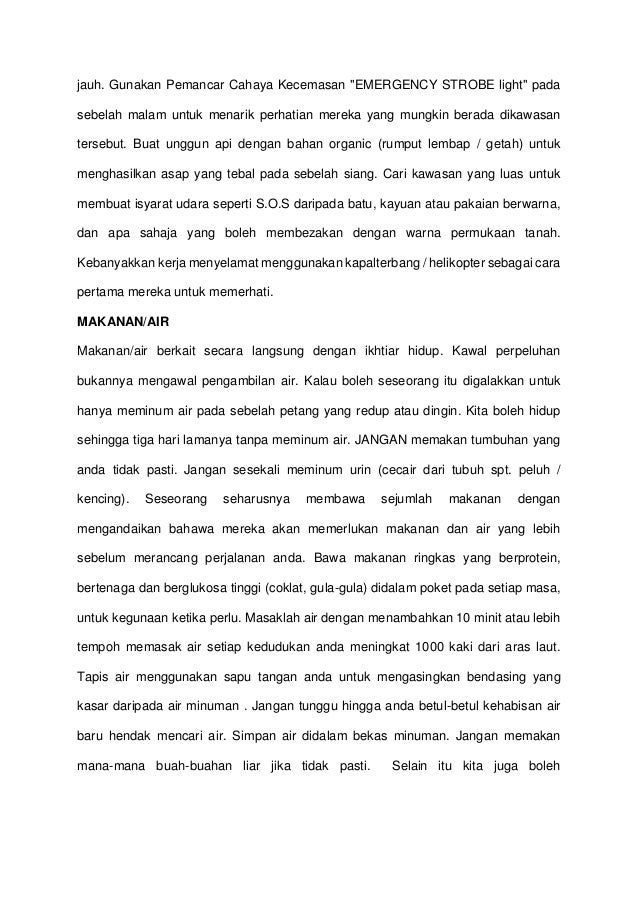 jauh. Gunakan Pemancar Cahaya Kecemasan "EMERGENCY STROBE light" pada sebelah malam untuk menarik perhatian mereka yang mungkin berada dikawasan tersebut. Buat unggun api dengan bahan organic (rumput lembap / getah) untuk menghasilkan asap yang tebal pada sebelah siang. Cari kawasan yang luas untuk membuat isyarat udara seperti S.O.S daripada batu, kayuan atau pakaian berwarna, dan apa sahaja yang boleh membezakan dengan warna permukaan tanah. Kebanyakkan kerja menyelamat menggunakan kapalterbang / helikopter sebagai cara pertama mereka untuk memerhati.

MAKANAN/AIR

Makanan/air berkait secara langsung dengan ikhtiar hidup. Kawal perpeluhan bukannya mengawal pengambilan air. Kalau boleh seseorang itu digalakkan untuk hanya meminum air pada sebelah petang yang redup atau dingin. Kita boleh hidup sehingga tiga hari lamanya tanpa meminum air. JANGAN memakan tumbuhan yang anda tidak pasti. Jangan sesekali meminum urin (cecair dari tubuh spt. peluh / kencing). Seseorang seharusnya membawa sejumlah makanan dengan mengandaikan bahawa mereka akan memerlukan makanan dan air yang lebih sebelum merancang perjalanan anda. Bawa makanan ringkas yang berprotein, bertenaga dan berglukosa tinggi (coklat, gula-gula) didalam poket pada setiap masa, untuk kegunaan ketika perlu. Masaklah air dengan menambahkan 10 minit atau lebih tempoh memasak air setiap kedudukan anda meningkat 1000 kaki dari aras laut. Tapis air menggunakan sapu tangan anda untuk mengasingkan bendasing yang kasar daripada air minuman . Jangan tunggu hingga anda betul-betul kehabisan air baru hendak mencari air. Simpan air didalam bekas minuman. Jangan memakan mana-mana buah-buahan liar jika tidak pasti. Selain itu kita juga boleh